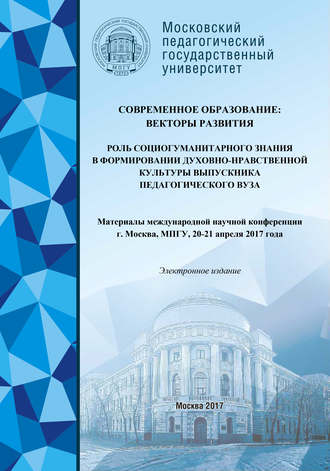 МПГУ

Московский педагогический государственный университет

СОВРЕМЕННОЕ ОБРАЗОВАНИЕ: ВЕКТОРЫ РАЗВИТИЯ

РОЛЬ СОЦИОГУМАНИТАРНОГО ЗНАНИЯ В ФОРМИРОВАНИИ ДУХОВНО-НРАВСТВЕННОЙ КУЛЬТУРЫ ВЫПУСКНИКА ПЕДАГОГИЧЕСКОГО ВУЗА

Материалы международной научной конференции г. Москва, МПГУ, 20-21 апреля 2017 года

Электронное издание

Москва 2017